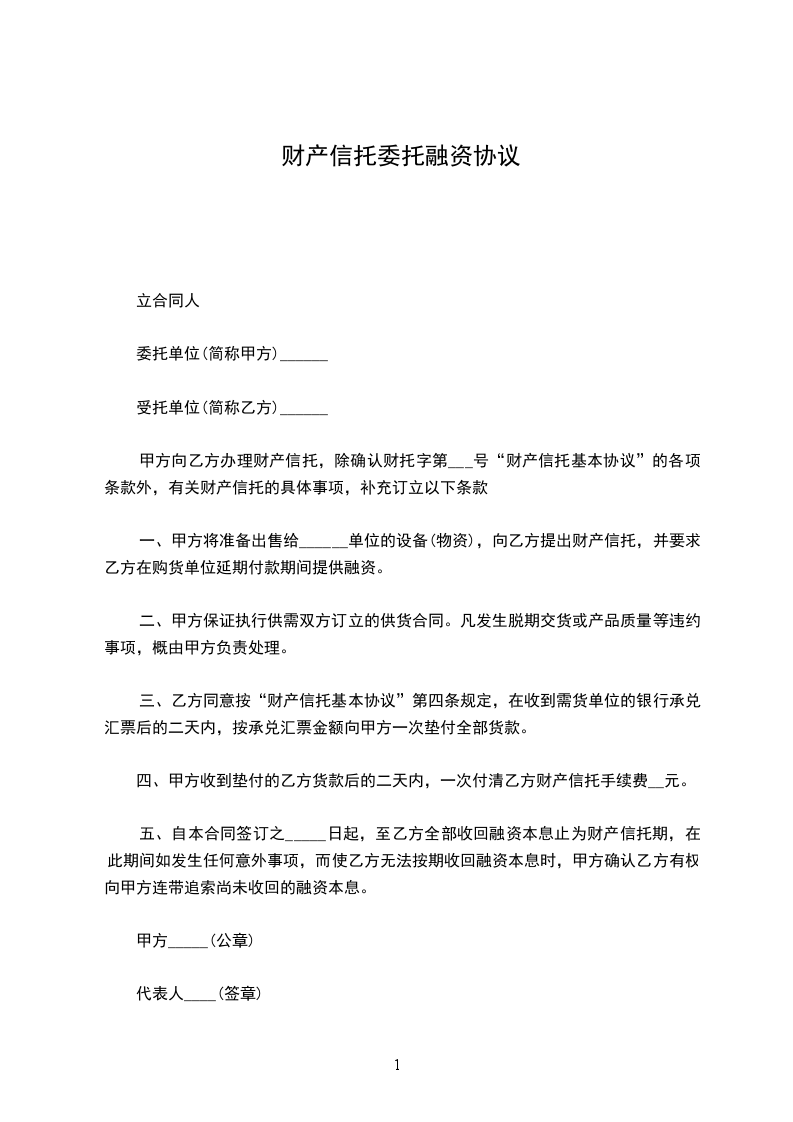 财产信托委托融资协议

立合同人

委托单位(简称甲方)______

受托单位(简称乙方)______

甲方向乙方办理财产信托，除确认财托字第___号“财产信托基本协议”的各项条款外，有关财产信托的具体事项，补充订立以下条款

一、甲方将准备出售给______单位的设备(物资)，向乙方提出财产信托，并要求乙方在购货单位延期付款期间提供融资。

二、甲方保证执行供需双方订立的供货合同。凡发生脱期交货或产品质量等违约事项，概由甲方负责处理。

三、乙方同意按“财产信托基本协议”第四条规定，在收到需货单位的银行承兑汇票后的二天内，按承兑汇票金额向甲方一次垫付全部货款。

四、甲方收到垫付的乙方货款后的二天内，一次付清乙方财产信托手续费__元。

五、自本合同签订之_____日起，至乙方全部收回融资本息止为财产信托期，在此期间如发生任何意外事项，而使乙方无法按期收回融资本息时，甲方确认乙方有权向甲方连带追索尚未收回的融资本息。

甲方_____(公章)

代表人____(签章)

1